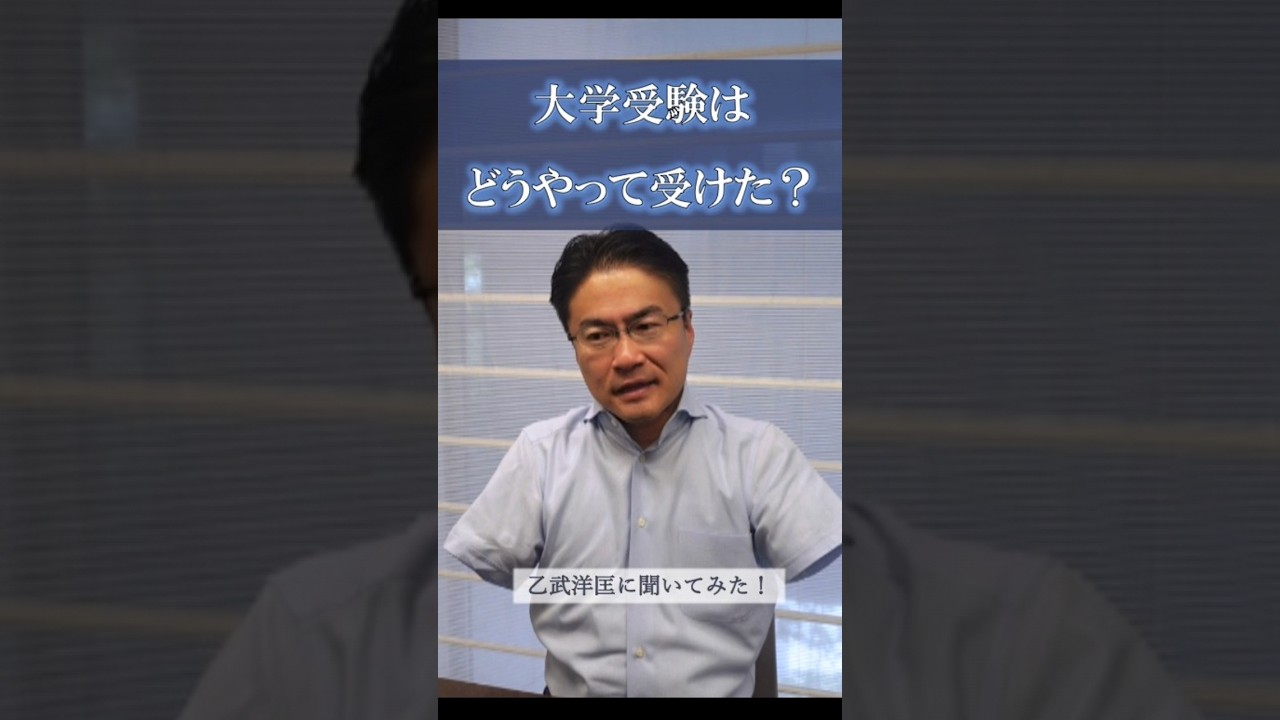 大学受験は
どうやって受けた？

乙武洋匡に聞いてみた！